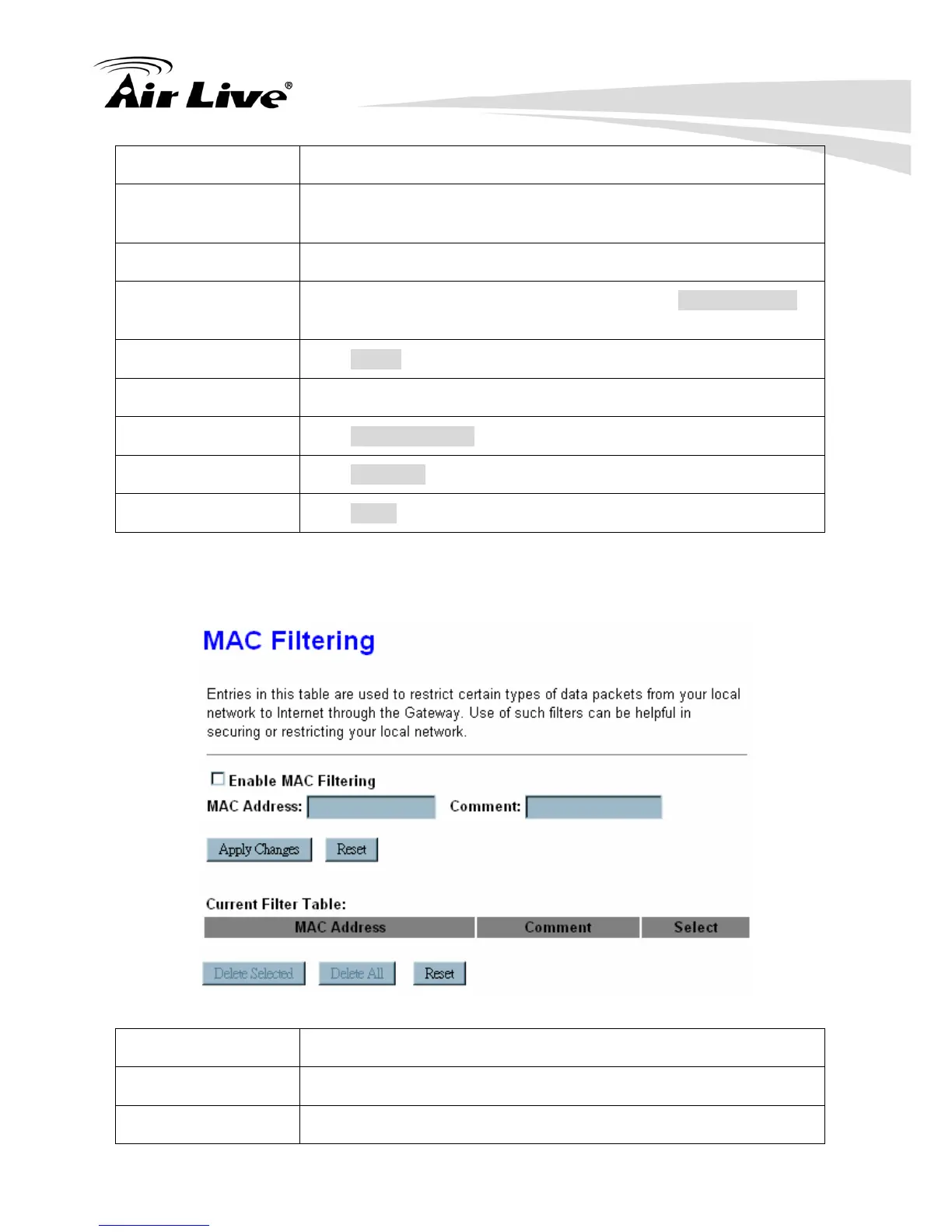 Air Live®

MAC Filtering

Entries in this table are used to restrict certain types of data packets from your local network to Internet through the Gateway. Use of such filters can be helpful in securing or restricting your local network.

Enable MAC Filtering

MAC Address:  Comment:

Apply Changes  Reset

Current Filter Table:

| MAC Address | Comment | Select |
|---|---|---|

Delete Selected  Delete All  Reset